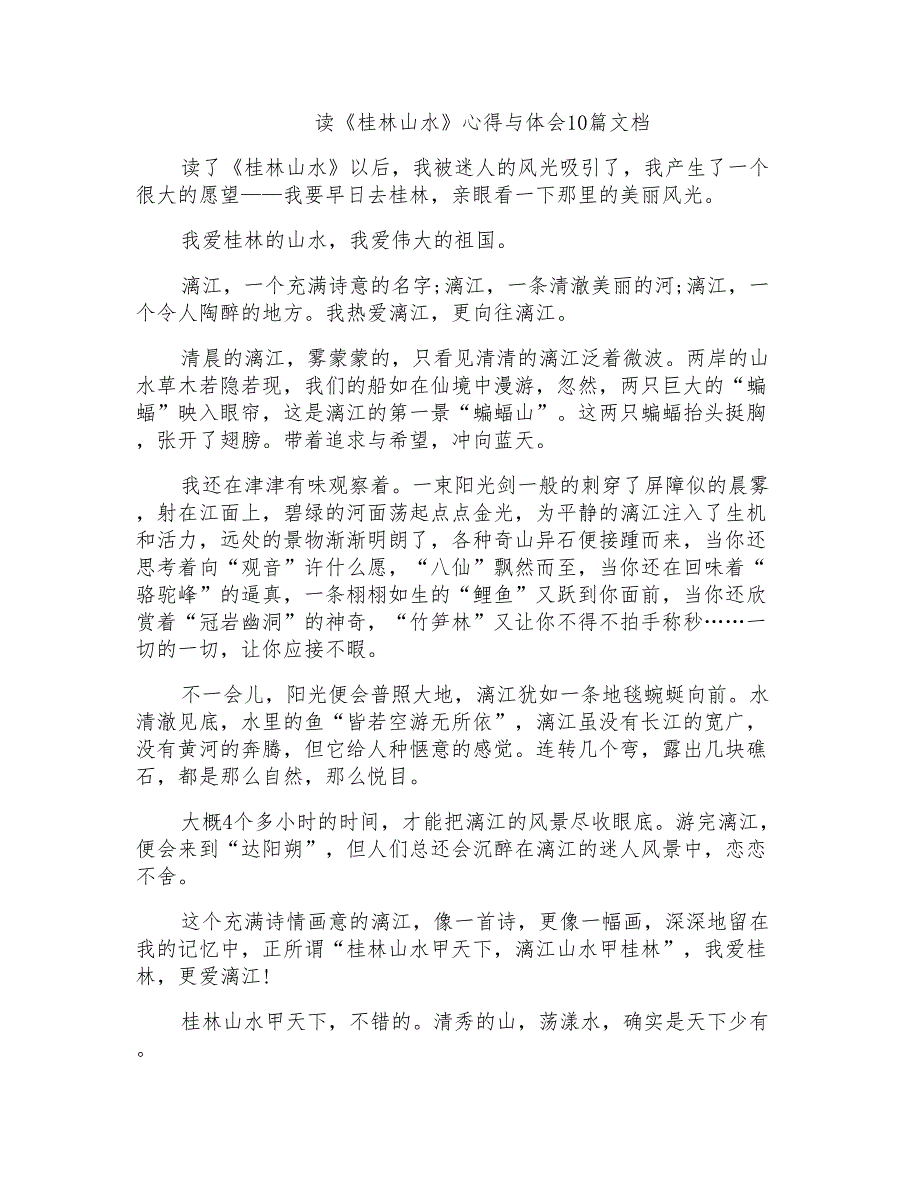 读《桂林山水》心得与体会10篇文档

读了《桂林山水》以后，我被迷人的风光吸引了，我产生了一个很大的愿望——我要早日去桂林，亲眼看一下那里的美丽风光。

我爱桂林的山水，我爱伟大的祖国。

漓江，一个充满诗意的名字;漓江，一条清澈美丽的河;漓江，一个令人陶醉的地方。我热爱漓江，更向往漓江。

清晨的漓江，雾蒙蒙的，只看见清清的漓江泛着微波。两岸的山水草木若隐若现，我们的船如在仙境中漫游，忽然，两只巨大的“蝙蝠”映入眼帘，这是漓江的第一景“蝙蝠山”。这两只蝙蝠抬头挺胸，张开了翅膀。带着追求与希望，冲向蓝天。

我还在津津有味观察着。一束阳光剑一般的刺穿了屏障似的晨雾，射在江面上，碧绿的河面荡起点点金光，为平静的漓江注入了生机和活力，远处的景物渐渐明朗了，各种奇山异石便接踵而来，当你还思考着向“观音”许什么愿，“八仙”飘然而至，当你还在回味着“骆驼峰”的逼真，一条栩栩如生的“鲤鱼”又跃到你面前，当你还欣赏着“冠岩幽洞”的神奇，“竹笋林”又让你不得不拍手称秒……一切的一切，让你应接不暇。

不一会儿，阳光便会普照大地，漓江犹如一条地毯蜿蜒向前。水清澈见底，水里的鱼“皆若空游无所依”，漓江虽没有长江的宽广，没有黄河的奔腾，但它给人种惬意的感觉。连转几个弯，露出几块礁石，都是那么自然，那么悦目。

大概4个多小时的时间，才能把漓江的风景尽收眼底。游完漓江，便会来到“达阳朔”，但人们总还会沉醉在漓江的迷人风景中，恋恋不舍。

这个充满诗情画意的漓江，像一首诗，更像一幅画，深深地留在我的记忆中，正所谓“桂林山水甲天下，漓江山水甲桂林”，我爱桂林，更爱漓江!

桂林山水甲天下，不错的。清秀的山，荡漾水，确实是天下少有。